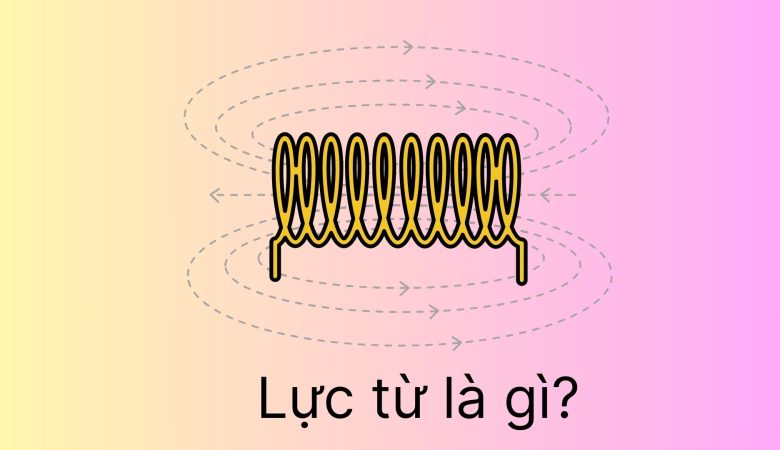 Lực từ là gì?